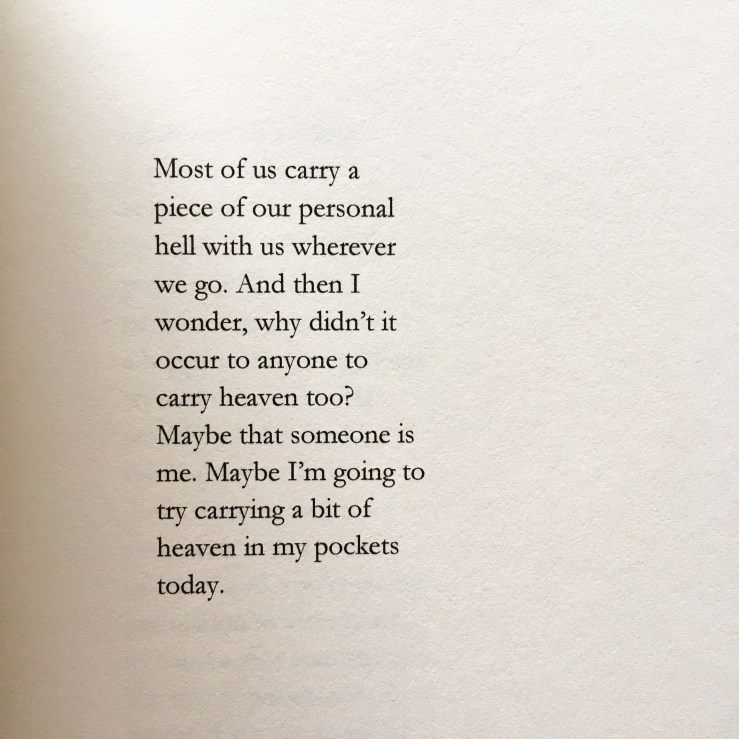 Most of us carry a piece of our personal hell with us wherever we go. And then I wonder, why didn't it occur to anyone to carry heaven too? Maybe that someone is me. Maybe I'm going to try carrying a bit of heaven in my pockets today.